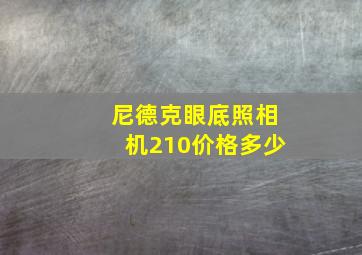 尼德克眼底照相机210价格多少